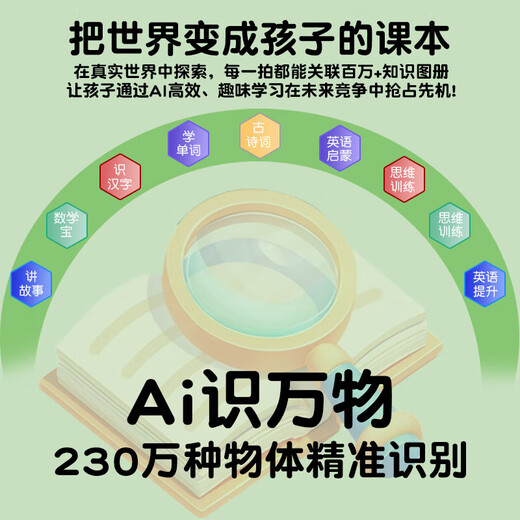 把世界变成孩子的课本

在真实世界中探索，每一拍都能关联百万+知识图册
让孩子通过AI高效、趣味学习在未来竞争中抢占先机!

讲故事

数学宝

识汉字

学单词

古诗词

英语启蒙

思维训练

思维训练

英语提升

Ai识万物

230万种物体精准识别